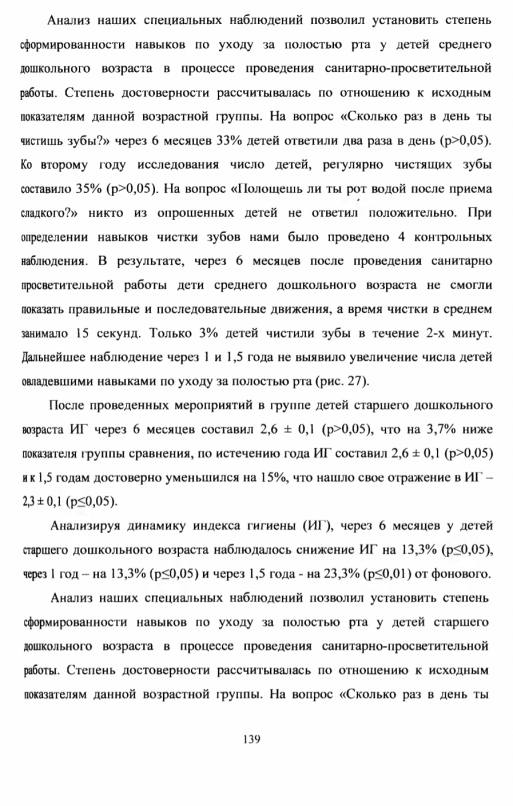 Анализ наших специальных наблюдений позволил установить степень сформированности навыков по уходу за полостью рта у детей среднего дошкольного возраста в процессе проведения санитарно-просветительной работы. Степень достоверности рассчитывалась по отношению к исходным показателям данной возрастной группы. На вопрос «Сколько раз в день ты чистишь зубы?» через 6 месяцев 33% детей ответили два раза в день (p>0,05). Ко второму году исследования число детей, регулярно чистящих зубы составило 35% (p>0,05). На вопрос «Полощешь ли ты рот водой после приема сладкого?» никто из опрошенных детей не ответил положительно. При определении навыков чистки зубов нами было проведено 4 контрольных наблюдения. В результате, через 6 месяцев после проведения санитарно просветительной работы дети среднего дошкольного возраста не смогли показать правильные и последовательные движения, а время чистки в среднем занимало 15 секунд. Только 3% детей чистили зубы в течение 2-х минут. Дальнейшее наблюдение через 1 и 1,5 года не выявило увеличение числа детей овладевшими навыками по уходу за полостью рта (рис. 27).

После проведенных мероприятий в группе детей старшего дошкольного возраста ИГ через 6 месяцев составил 2,6 ± 0,1 (p>0,05), что на 3,7% ниже показателя группы сравнения, по истечению года ИГ составил 2,6 ± 0,1 (p>0,05) и к 1,5 годам достоверно уменьшился на 15%, что нашло свое отражение в ИГ – 2,3 ± 0,1 (p≤0,05).

Анализируя динамику индекса гигиены (ИГ), через 6 месяцев у детей старшего дошкольного возраста наблюдалось снижение ИГ на 13,3% (p≤0,05), через 1 год – на 13,3% (p≤0,05) и через 1,5 года - на 23,3% (p≤0,01) от фонового.

Анализ наших специальных наблюдений позволил установить степень сформированности навыков по уходу за полостью рта у детей старшего дошкольного возраста в процессе проведения санитарно-просветительной работы. Степень достоверности рассчитывалась по отношению к исходным показателям данной возрастной группы. На вопрос «Сколько раз в день ты

139